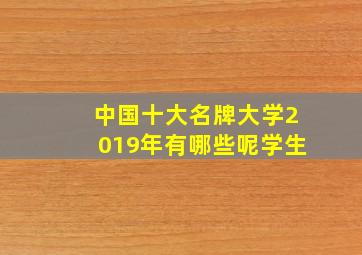 中国十大名牌大学2019年有哪些呢学生